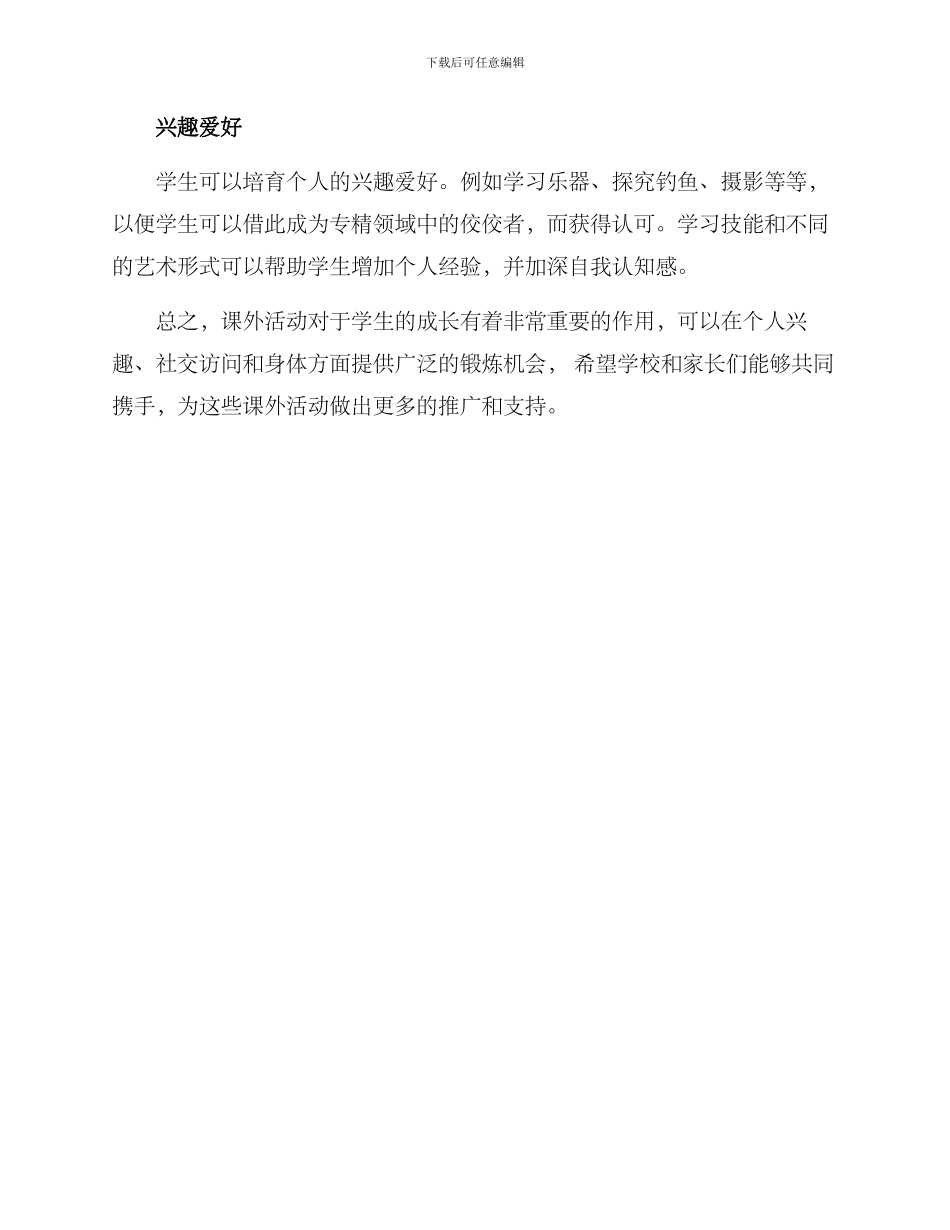 下载后可任意编辑

兴趣爱好

学生可以培育个人的兴趣爱好。例如学习乐器、探究钓鱼、摄影等等，以便学生可以借此成为专精领域中的佼佼者，而获得认可。学习技能和不同的艺术形式可以帮助学生增加个人经验，并加深自我认知感。

总之，课外活动对于学生的成长有着非常重要的作用，可以在个人兴趣、社交访问和身体方面提供广泛的锻炼机会， 希望学校和家长们能够共同携手，为这些课外活动做出更多的推广和支持。